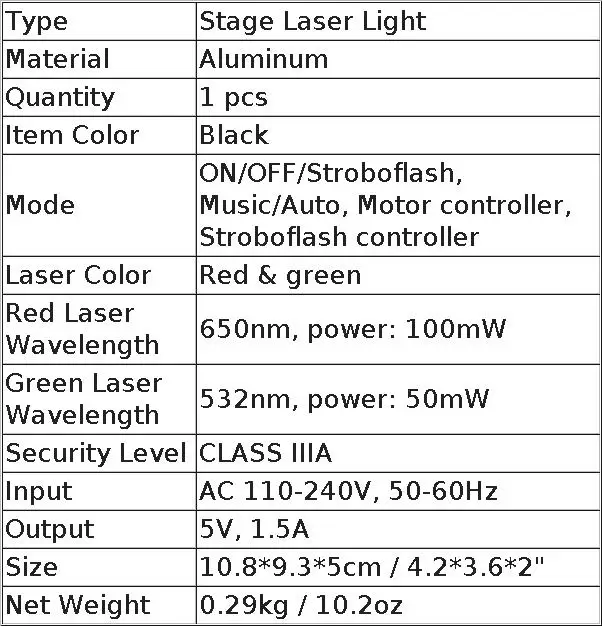 | Type | Stage Laser Light |
|---|---|
| Material | Aluminum |
| Quantity | 1 pcs |
| Item Color | Black |
| Mode | ON/OFF/Stroboflash, Music/Auto, Motor controller, Stroboflash controller |
| Laser Color | Red & green |
| Red Laser Wavelength | 650nm, power: 100mW |
| Green Laser Wavelength | 532nm, power: 50mW |
| Security Level | CLASS IIIA |
| Input | AC 110-240V, 50-60Hz |
| Output | 5V, 1.5A |
| Size | 10.8*9.3*5cm / 4.2*3.6*2" |
| Net Weight | 0.29kg / 10.2oz |